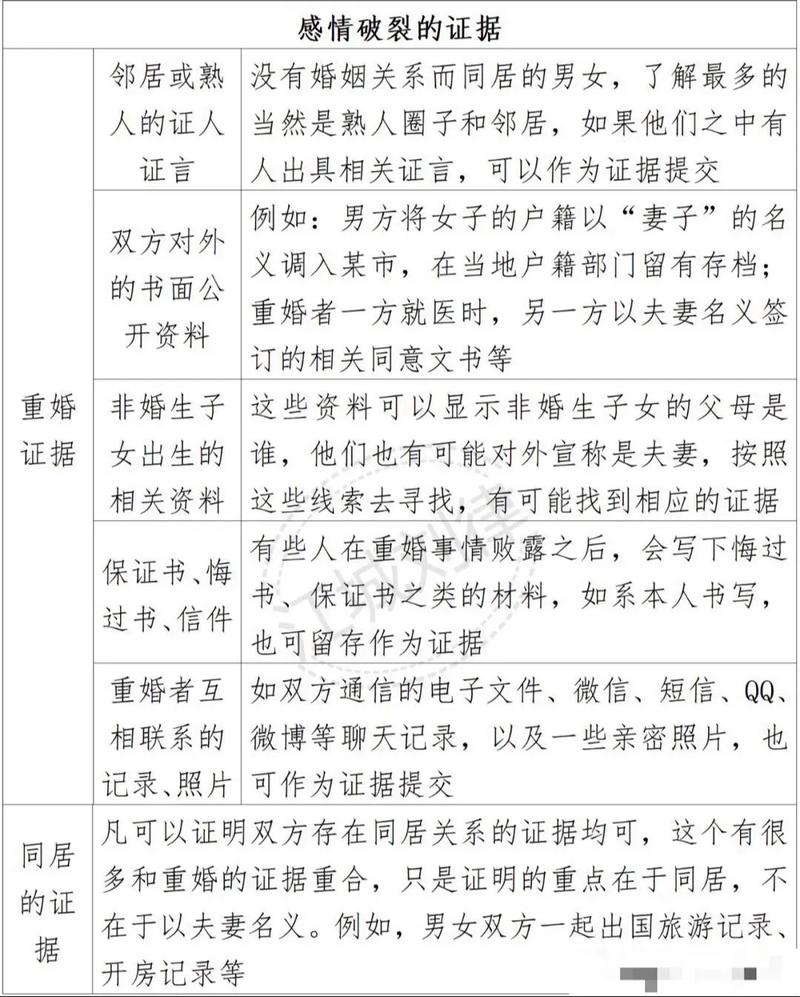 | 感情破裂的证据 | | |
|---|---|---|
| 重婚证据 | 邻居或熟人的证人证言 | 没有婚姻关系而同居的男女，了解最多的当然是熟人圈子和邻居，如果他们之中有人出具相关证言，可以作为证据提交 |
| | 双方对外的书面公开资料 | 例如：男方将女子的户籍以“妻子”的名义调入某市，在当地户籍部门留有存档；重婚者一方就医时，另一方以夫妻名义签订的相关同意文书等 |
| | 非婚生子女出生的相关资料 | 这些资料可以显示非婚生子女的父母是谁，他们也有可能对外宣称是夫妻，按照这些线索去寻找，有可能找到相应的证据 |
| | 保证书、悔过书、信件 | 有些人在重婚事情败露之后，会写下悔过书、保证书之类的材料，如系本人书写，也可留存作为证据 |
| | 重婚者互相联系的记录、照片 | 如双方通信的电子文件、微信、短信、QQ、微博等聊天记录，以及一些亲密照片，也可作为证据提交 |
| 同居的证据 | 凡可以证明双方存在同居关系的证据均可，这个有很多和重婚的证据重合，只是证明的重点在于同居，不在于以夫妻名义。例如，男女双方一起出国旅游记录、开房记录等 | |